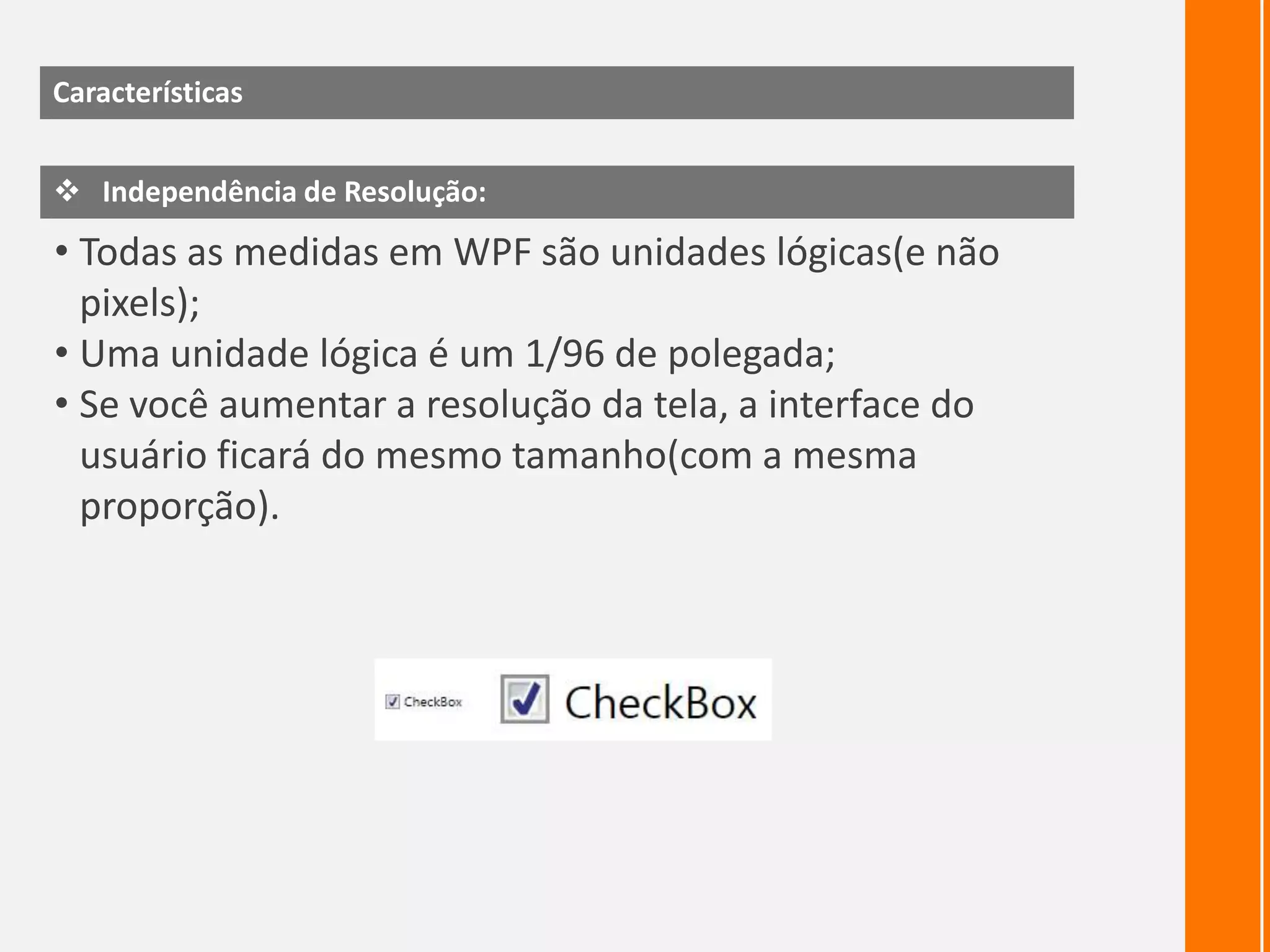 Características

❖ Independência de Resolução:

• Todas as medidas em WPF são unidades lógicas(e não pixels);
• Uma unidade lógica é um 1/96 de polegada;
• Se você aumentar a resolução da tela, a interface do usuário ficará do mesmo tamanho(com a mesma proporção).

CheckBox CheckBox